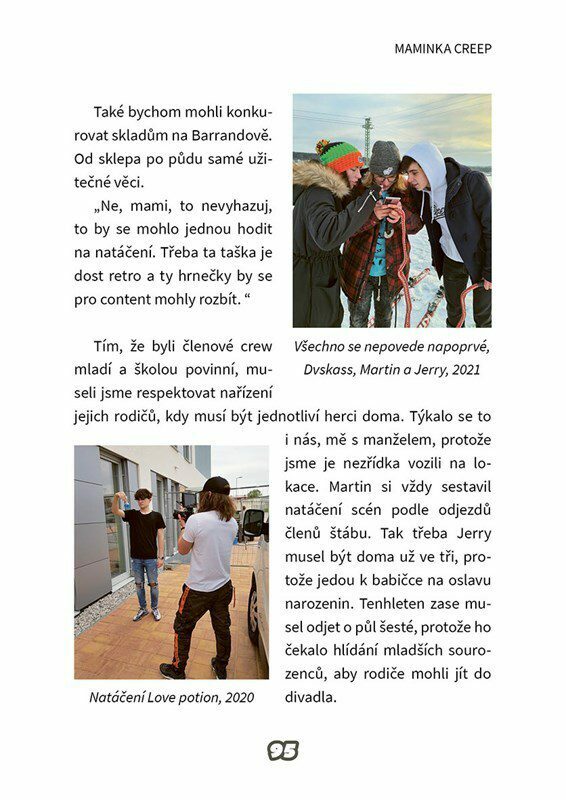 MAMINKA CREEP

Také bychom mohli konkurovat skladům na Barrandově. Od sklepa po půdu samé užitečné věci.

„Ne, mami, to nevyhazuj, to by se mohlo jednou hodit na natáčení. Třeba ta taška je dost retro a ty hrnečky by se pro content mohly rozbít. “

Všechno se nepovede napoprvé, Dvskass, Martin a Jerry, 2021

Tím, že byli členové crew mladí a školou povinní, museli jsme respektovat nařízení jejich rodičů, kdy musí být jednotliví herci doma. Týkalo se to i nás, mě s manželem, protože jsme je nezřídka vozili na lokace. Martin si vždy sestavil natáčení scén podle odjezdů členů štábu. Tak třeba Jerry musel být doma už ve tři, protože jedou k babičce na oslavu narozenin. Tenhleten zase musel odjet o půl šesté, protože ho čekalo hlídání mladších sourozenců, aby rodiče mohli jít do divadla.

Natáčení Love potion, 2020

95